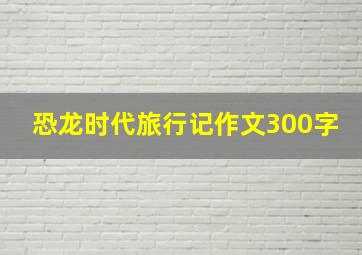 恐龙时代旅行记作文300字